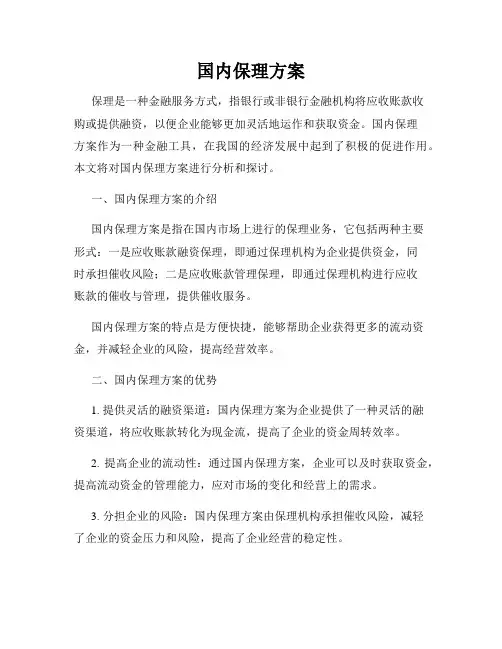 国内保理方案

保理是一种金融服务方式，指银行或非银行金融机构将应收账款收购或提供融资，以便企业能够更加灵活地运作和获取资金。国内保理方案作为一种金融工具，在我国的经济发展中起到了积极的促进作用。本文将对国内保理方案进行分析和探讨。

一、国内保理方案的介绍

国内保理方案是指在国内市场上进行的保理业务，它包括两种主要形式：一是应收账款融资保理，即通过保理机构为企业提供资金，同时承担催收风险；二是应收账款管理保理，即通过保理机构进行应收账款的催收与管理，提供催收服务。

国内保理方案的特点是方便快捷，能够帮助企业获得更多的流动资金，并减轻企业的风险，提高经营效率。

二、国内保理方案的优势

1. 提供灵活的融资渠道：国内保理方案为企业提供了一种灵活的融资渠道，将应收账款转化为现金流，提高了企业的资金周转效率。

2. 提高企业的流动性：通过国内保理方案，企业可以及时获取资金，提高流动资金的管理能力，应对市场的变化和经营上的需求。

3. 分担企业的风险：国内保理方案由保理机构承担催收风险，减轻了企业的资金压力和风险，提高了企业经营的稳定性。